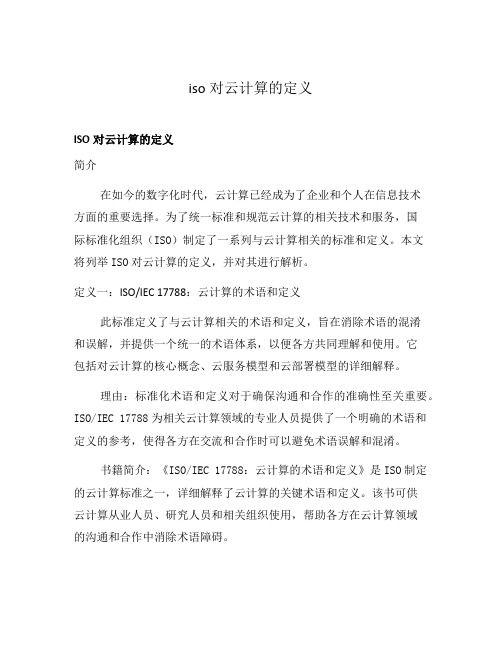 iso 对云计算的定义

ISO 对云计算的定义

简介

在如今的数字化时代，云计算已经成为了企业和个人在信息技术方面的重要选择。为了统一标准和规范云计算的相关技术和服务，国际标准化组织（ISO）制定了一系列与云计算相关的标准和定义。本文将列举 ISO 对云计算的定义，并对其进行解析。

定义一：ISO/IEC 17788：云计算的术语和定义

此标准定义了与云计算相关的术语和定义，旨在消除术语的混淆和误解，并提供一个统一的术语体系，以便各方共同理解和使用。它包括对云计算的核心概念、云服务模型和云部署模型的详细解释。

理由：标准化术语和定义对于确保沟通和合作的准确性至关重要。ISO/IEC 17788 为相关云计算领域的专业人员提供了一个明确的术语和定义的参考，使得各方在交流和合作时可以避免术语误解和混淆。

书籍简介：《ISO/IEC 17788：云计算的术语和定义》是 ISO 制定的云计算标准之一，详细解释了云计算的关键术语和定义。该书可供云计算从业人员、研究人员和相关组织使用，帮助各方在云计算领域的沟通和合作中消除术语障碍。